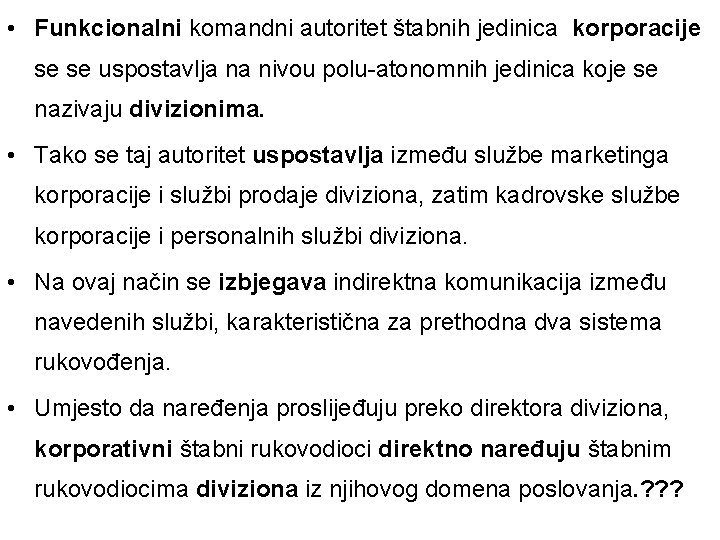 • Funkcionalni komandni autoritet štabnih jedinica korporacije se se uspostavlja na nivou polu-atonomnih jedinica koje se nazivaju divizionima.

• Tako se taj autoritet uspostavlja između službe marketinga korporacije i službi prodaje diviziona, zatim kadrovske službe korporacije i personalnih službi diviziona.

• Na ovaj način se izbjegava indirektna komunikacija između navedenih službi, karakteristična za prethodna dva sistema rukovođenja.

• Umjesto da naređenja proslijeđuju preko direktora diviziona, korporativni štabni rukovodioci direktno naređuju štabnim rukovodiocima diviziona iz njihovog domena poslovanja.???